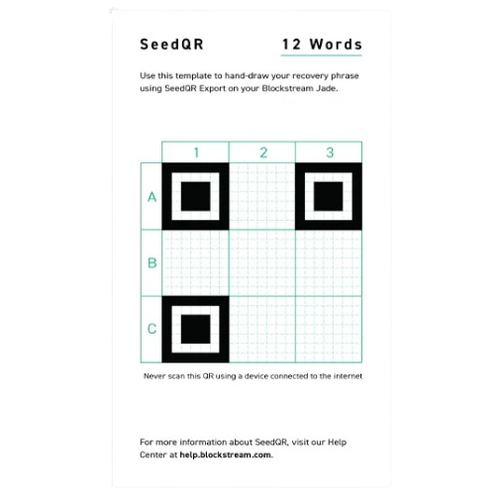 SeedQR

12 Words

Use this template to hand-draw your recovery phrase using SeedQR Export on your Blockstream Jade.

1 2 3

A

B

C

Never scan this QR using a device connected to the internet

For more information about SeedQR, visit our Help Center at help.blockstream.com.